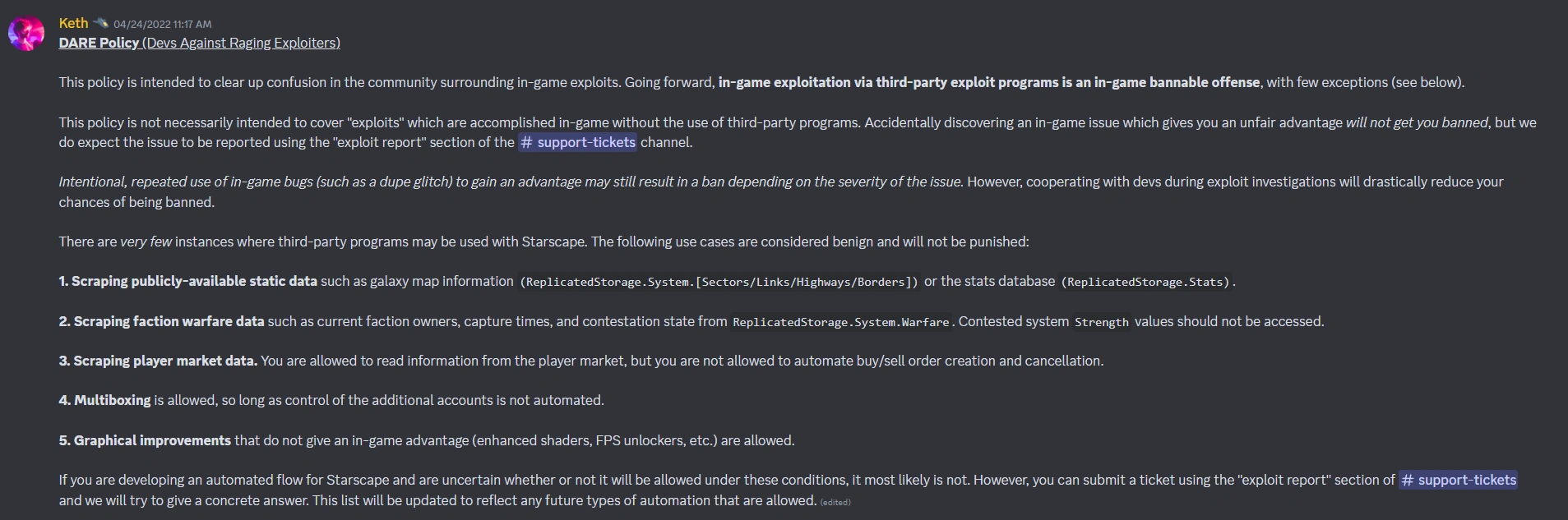 Keth 04/24/2022 11:17 AM
DARE Policy (Devs Against Raging Exploiters)

This policy is intended to clear up confusion in the community surrounding in-game exploits. Going forward, in-game exploitation via third-party exploit programs is an in-game bannable offense, with few exceptions (see below).

This policy is not necessarily intended to cover "exploits" which are accomplished in-game without the use of third-party programs. Accidentally discovering an in-game issue which gives you an unfair advantage will not get you banned, but we do expect the issue to be reported using the "exploit report" section of the # support-tickets channel.

Intentional, repeated use of in-game bugs (such as a dupe glitch) to gain an advantage may still result in a ban depending on the severity of the issue. However, cooperating with devs during exploit investigations will drastically reduce your chances of being banned.

There are very few instances where third-party programs may be used with Starscape. The following use cases are considered benign and will not be punished:

1. Scraping publicly-available static data such as galaxy map information (ReplicatedStorage.System.[Sectors/Links/Highways/Borders]) or the stats database (ReplicatedStorage.Stats).

2. Scraping faction warfare data such as current faction owners, capture times, and contestation state from ReplicatedStorage.System.Warfare. Contested system Strength values should not be accessed.

3. Scraping player market data. You are allowed to read information from the player market, but you are not allowed to automate buy/sell order creation and cancellation.

4. Multiboxing is allowed, so long as control of the additional accounts is not automated.

5. Graphical improvements that do not give an in-game advantage (enhanced shaders, FPS unlockers, etc.) are allowed.

If you are developing an automated flow for Starscape and are uncertain whether or not it will be allowed under these conditions, it most likely is not. However, you can submit a ticket using the "exploit report" section of # support-tickets and we will try to give a concrete answer. This list will be updated to reflect any future types of automation that are allowed. (edited)